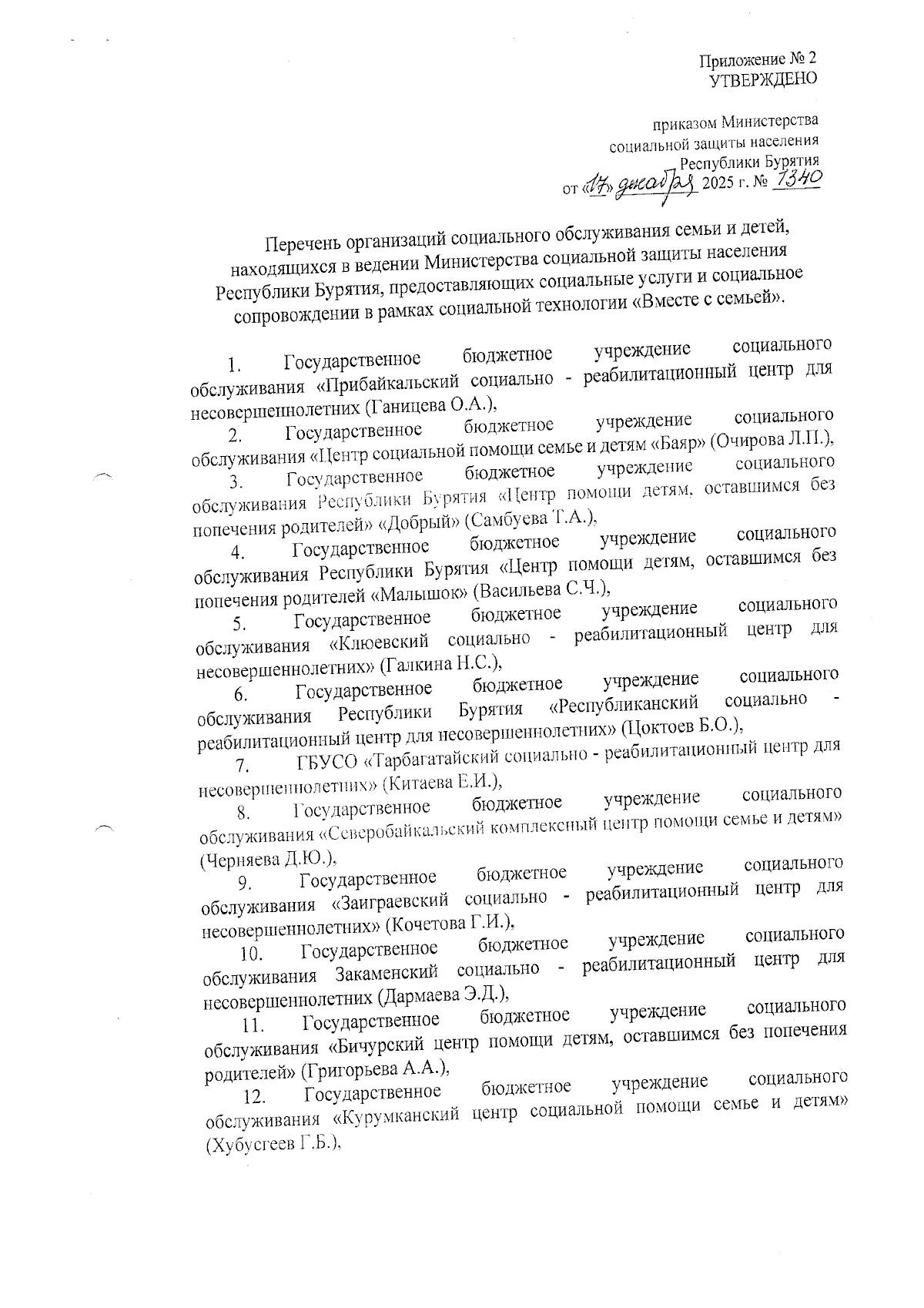 Приложение № 2
УТВЕРЖДЕНО

приказом Министерства
социальной защиты населения
Республики Бурятия
от «17» декабря 2025 г. № 1340

Перечень организаций социального обслуживания семьи и детей, находящихся в ведении Министерства социальной защиты населения Республики Бурятия, предоставляющих социальные услуги и социальное сопровождении в рамках социальной технологии «Вместе с семьей».

1. Государственное бюджетное учреждение социального обслуживания «Прибайкальский социально - реабилитационный центр для несовершеннолетних (Ганицева О.А.),

2. Государственное бюджетное учреждение социального обслуживания «Центр социальной помощи семье и детям «Баяр» (Очирова Л.П.),

3. Государственное бюджетное учреждение социального обслуживания Республики Бурятия «Центр помощи детям, оставшимся без попечения родителей» «Добрый» (Самбуева Т.А.),

4. Государственное бюджетное учреждение социального обслуживания Республики Бурятия «Центр помощи детям, оставшимся без попечения родителей «Малышок» (Васильева С.Ч.),

5. Государственное бюджетное учреждение социального обслуживания «Клюевский социально - реабилитационный центр для несовершеннолетних» (Галкина Н.С.),

6. Государственное бюджетное учреждение социального обслуживания Республики Бурятия «Республиканский социально - реабилитационный центр для несовершеннолетних» (Цоктоев Б.О.),

7. ГБУСО «Тарбагатайский социально - реабилитационный центр для несовершеннолетних» (Китаева Е.И.),

8. Государственное бюджетное учреждение социального обслуживания «Северобайкальский комплексный центр помощи семье и детям» (Черняева Д.Ю.),

9. Государственное бюджетное учреждение социального обслуживания «Заиграевский социально - реабилитационный центр для несовершеннолетних» (Кочетова Г.И.),

10. Государственное бюджетное учреждение социального обслуживания Закаменский социально - реабилитационный центр для несовершеннолетних (Дармаева Э.Д.),

11. Государственное бюджетное учреждение социального обслуживания «Бичурский центр помощи детям, оставшимся без попечения родителей» (Григорьева А.А.),

12. Государственное бюджетное учреждение социального обслуживания «Курумканский центр социальной помощи семье и детям» (Хубусгеев Г.Б.),